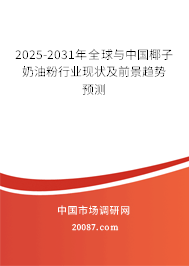 2025-2031年全球与中国椰子奶油粉行业现状及前景趋势预测

中国市场调研网

20087.com